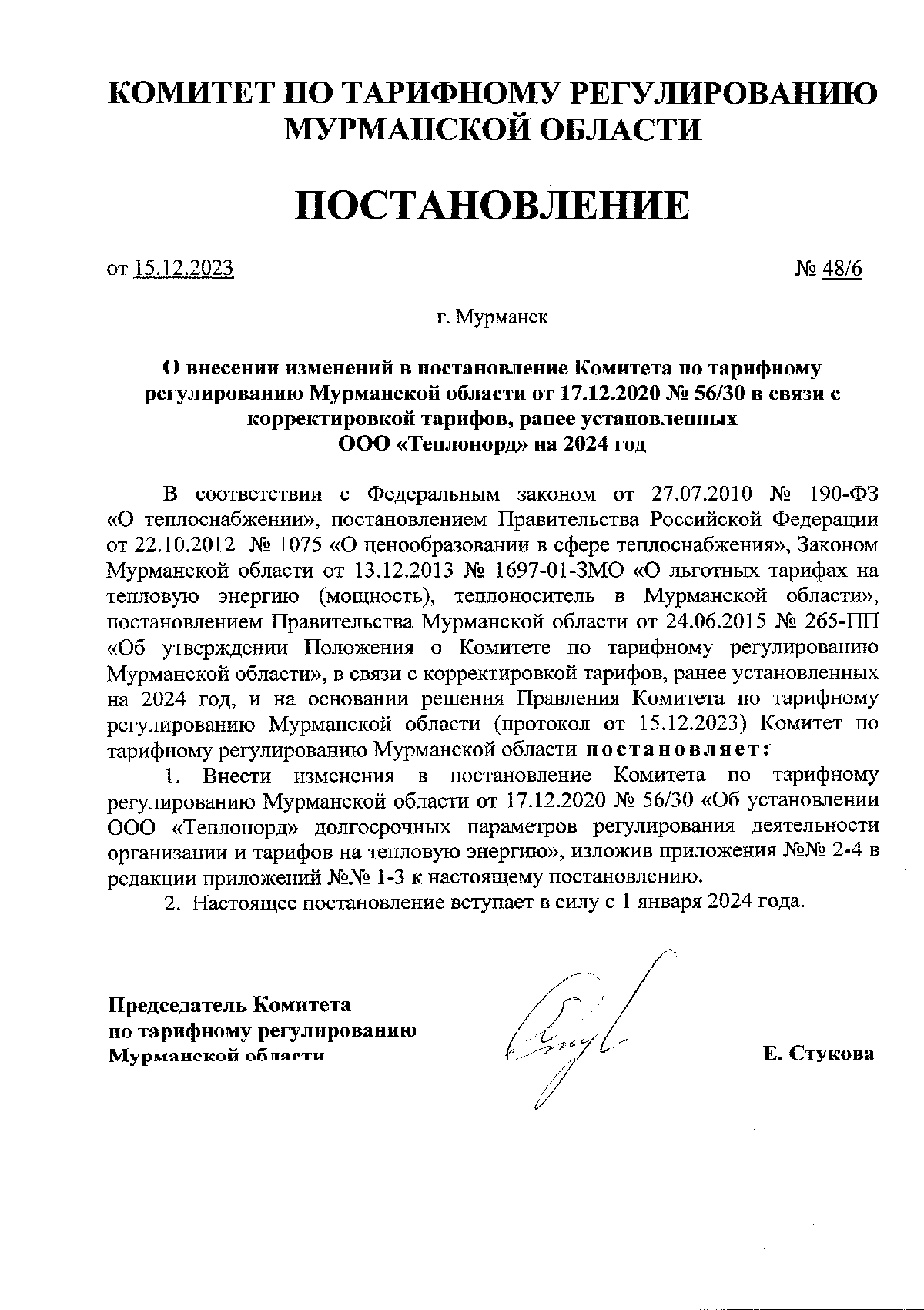 КОМИТЕТ ПО ТАРИФНОМУ РЕГУЛИРОВАНИЮ МУРМАНСКОЙ ОБЛАСТИ

ПОСТАНОВЛЕНИЕ

от 15.12.2023 № 48/6

г. Мурманск

О внесении изменений в постановление Комитета по тарифному регулированию Мурманской области от 17.12.2020 № 56/30 в связи с корректировкой тарифов, ранее установленных ООО «Теплонорд» на 2024 год

В соответствии с Федеральным законом от 27.07.2010 № 190-ФЗ «О теплоснабжении», постановлением Правительства Российской Федерации от 22.10.2012 № 1075 «О ценообразовании в сфере теплоснабжения», Законом Мурманской области от 13.12.2013 № 1697-01-ЗМО «О льготных тарифах на тепловую энергию (мощность), теплоноситель в Мурманской области», постановлением Правительства Мурманской области от 24.06.2015 № 265-ПП «Об утверждении Положения о Комитете по тарифному регулированию Мурманской области», в связи с корректировкой тарифов, ранее установленных на 2024 год, и на основании решения Правления Комитета по тарифному регулированию Мурманской области (протокол от 15.12.2023) Комитет по тарифному регулированию Мурманской области постановляет:

1. Внести изменения в постановление Комитета по тарифному регулированию Мурманской области от 17.12.2020 № 56/30 «Об установлении ООО «Теплонорд» долгосрочных параметров регулирования деятельности организации и тарифов на тепловую энергию», изложив приложения №№ 2-4 в редакции приложений №№ 1-3 к настоящему постановлению.

2. Настоящее постановление вступает в силу с 1 января 2024 года.

Председатель Комитета по тарифному регулированию Мурманской области

Е. Стукова